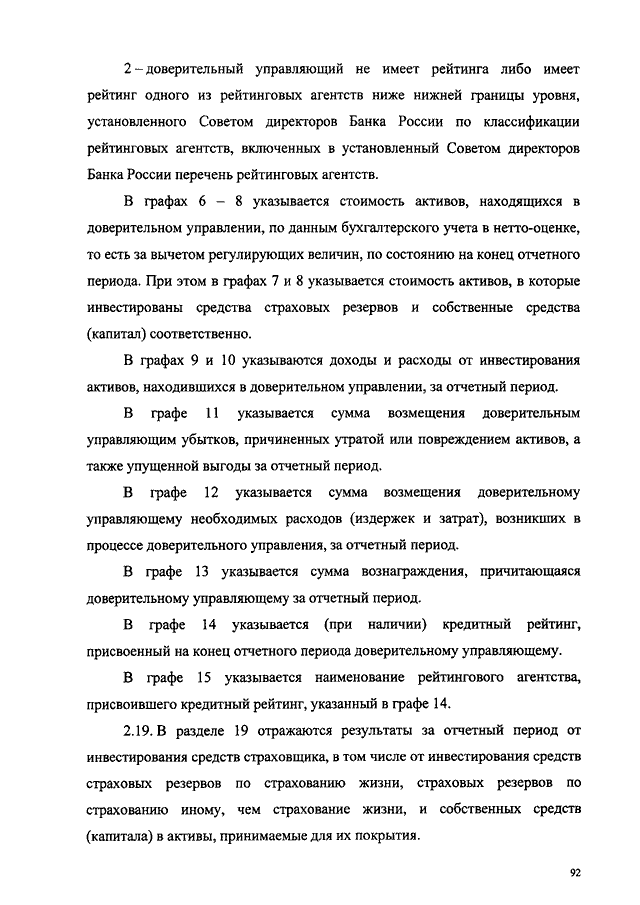 2 – доверительный управляющий не имеет рейтинга либо имеет рейтинг одного из рейтинговых агентств ниже нижней границы уровня, установленного Советом директоров Банка России по классификации рейтинговых агентств, включенных в установленный Советом директоров Банка России перечень рейтинговых агентств.

В графах 6 – 8 указывается стоимость активов, находящихся в доверительном управлении, по данным бухгалтерского учета в нетто-оценке, то есть за вычетом регулирующих величин, по состоянию на конец отчетного периода. При этом в графах 7 и 8 указывается стоимость активов, в которые инвестированы средства страховых резервов и собственные средства (капитал) соответственно.

В графах 9 и 10 указываются доходы и расходы от инвестирования активов, находившихся в доверительном управлении, за отчетный период.

В графе 11 указывается сумма возмещения доверительным управляющим убытков, причиненных утратой или повреждением активов, а также упущенной выгоды за отчетный период.

В графе 12 указывается сумма возмещения доверительному управляющему необходимых расходов (издержек и затрат), возникших в процессе доверительного управления, за отчетный период.

В графе 13 указывается сумма вознаграждения, причитающаяся доверительному управляющему за отчетный период.

В графе 14 указывается (при наличии) кредитный рейтинг, присвоенный на конец отчетного периода доверительному управляющему.

В графе 15 указывается наименование рейтингового агентства, присвоившего кредитный рейтинг, указанный в графе 14.

2.19. В разделе 19 отражаются результаты за отчетный период от инвестирования средств страховщика, в том числе от инвестирования средств страховых резервов по страхованию жизни, страховых резервов по страхованию иному, чем страхование жизни, и собственных средств (капитала) в активы, принимаемые для их покрытия.

92